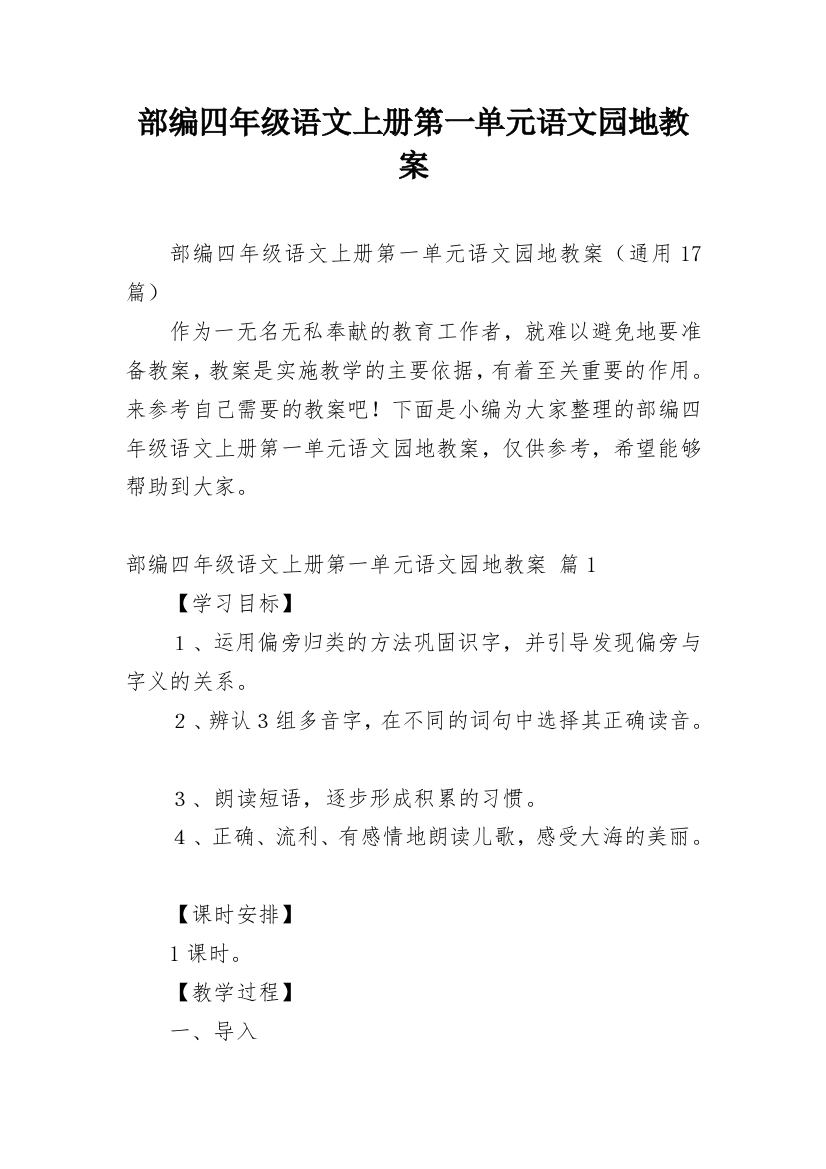 部编四年级语文上册第一单元语文园地教案

部编四年级语文上册第一单元语文园地教案（通用 17 篇）

作为一无名无私奉献的教育工作者，就难以避免地要准备教案，教案是实施教学的主要依据，有着至关重要的作用。来参考自己需要的教案吧！下面是小编为大家整理的部编四年级语文上册第一单元语文园地教案，仅供参考，希望能够帮助到大家。

部编四年级语文上册第一单元语文园地教案 篇 1

【学习目标】

1 、运用偏旁归类的方法巩固识字，并引导发现偏旁与字义的关系。

2 、辨认 3 组多音字，在不同的词句中选择其正确读音。

3 、朗读短语，逐步形成积累的习惯。

4 、正确、流利、有感情地朗读儿歌，感受大海的美丽。

【课时安排】

1 课时。

【教学过程】

一、导入